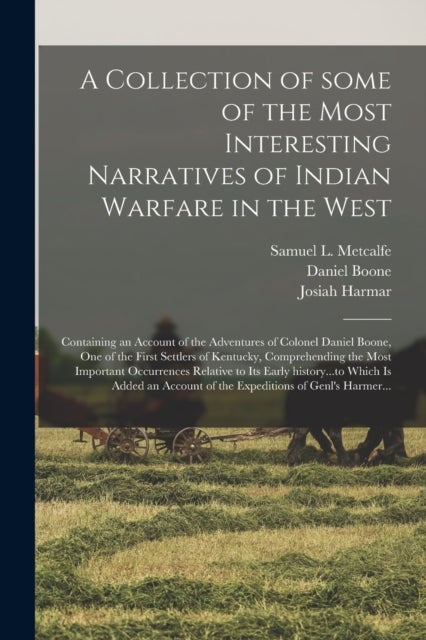 A Collection of some of the Most Interesting Narratives of Indian Warfare in the West

Samuel L. Metcalfe
Daniel Boone
Josiah Harmar

Containing an Account of the Adventures of Colonel Daniel Boone, One of the First Settlers of Kentucky, Comprehending the Most Important Occurrences Relative to Its Early history...to Which Is Added an Account of the Expeditions of Genl's Harmer...